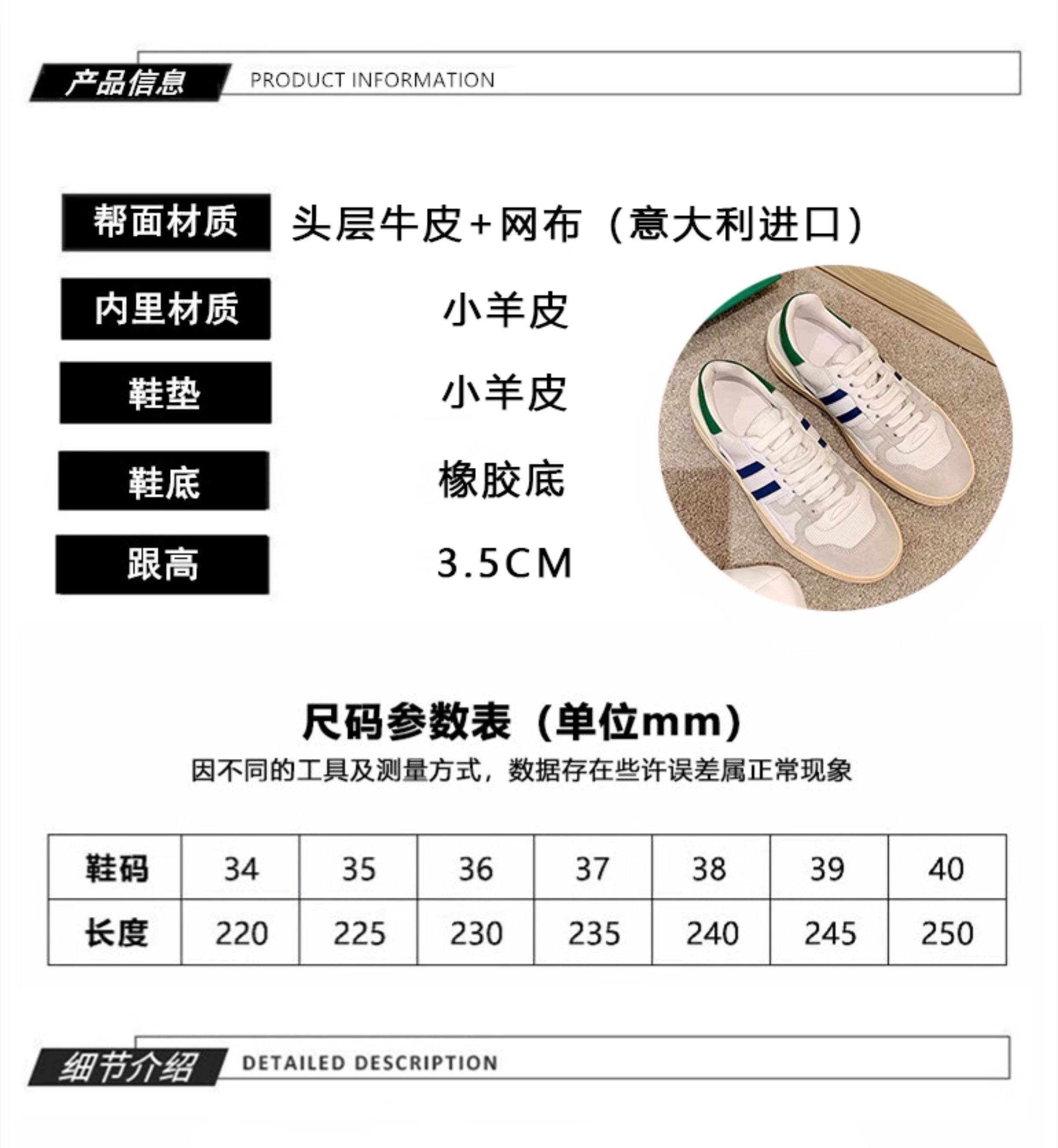 产品信息 PRODUCT INFORMATION

帮面材质 头层牛皮+网布（意大利进口）

内里材质 小羊皮

鞋垫 小羊皮

鞋底 橡胶底

跟高 3.5CM

尺码参数表（单位mm）

因不同的工具及测量方式，数据存在些许误差属正常现象

| 鞋码 | 34 | 35 | 36 | 37 | 38 | 39 | 40 |
|---|---|---|---|---|---|---|---|
| 长度 | 220 | 225 | 230 | 235 | 240 | 245 | 250 |

细节介绍 DETAILED DESCRIPTION